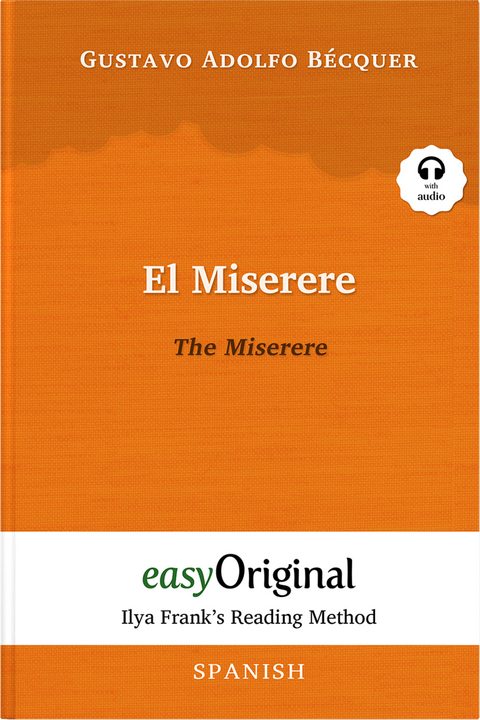 Gustavo Adolfo Bécquer

with audio

El Miserere

The Miserere

easyOriginal

Ilya Frank's Reading Method

SPANISH